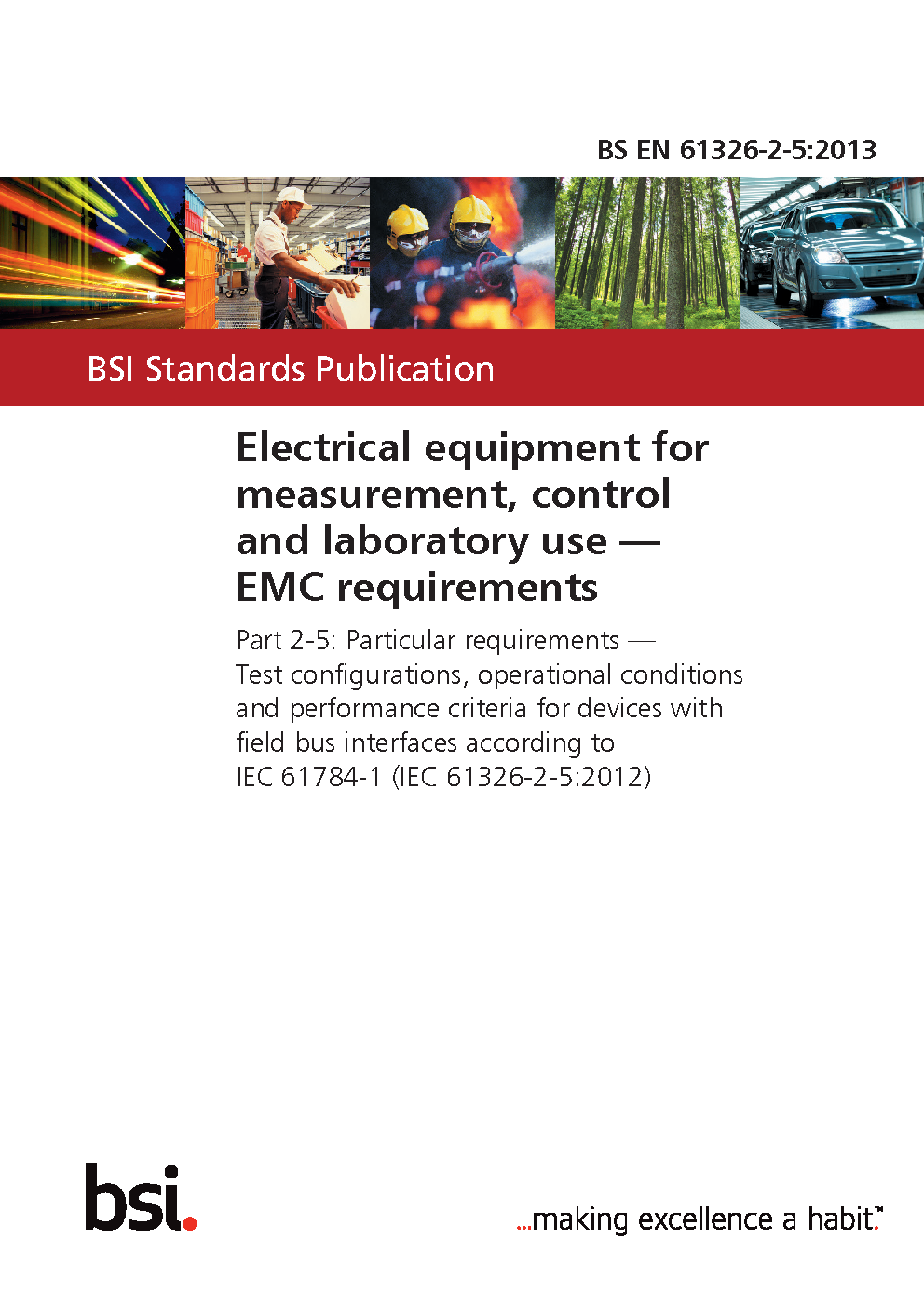 BS EN 61326-2-5:2013

BSI Standards Publication

Electrical equipment for measurement, control and laboratory use — EMC requirements

Part 2-5: Particular requirements — Test configurations, operational conditions and performance criteria for devices with field bus interfaces according to IEC 61784-1 (IEC 61326-2-5:2012)

bsi.

...making excellence a habit.™